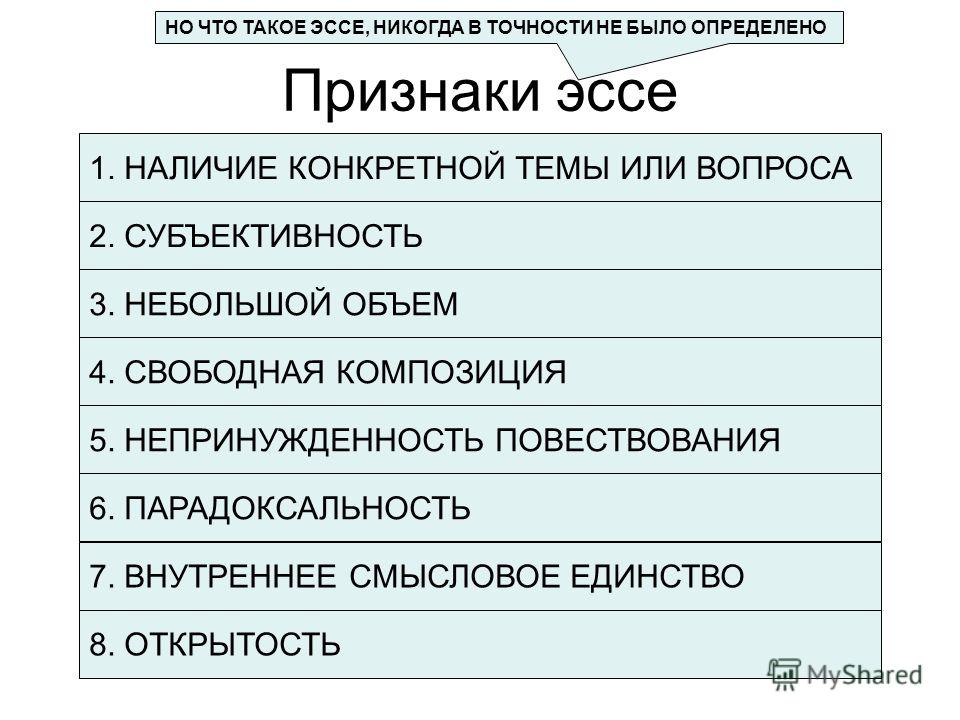 НО ЧТО ТАКОЕ ЭССЕ, НИКОГДА В ТОЧНОСТИ НЕ БЫЛО ОПРЕДЕЛЕНО

Признаки эссе

1. НАЛИЧИЕ КОНКРЕТНОЙ ТЕМЫ ИЛИ ВОПРОСА

2. СУБЪЕКТИВНОСТЬ

3. НЕБОЛЬШОЙ ОБЪЕМ

4. СВОБОДНАЯ КОМПОЗИЦИЯ

5. НЕПРИНУЖДЕННОСТЬ ПОВЕСТВОВАНИЯ

6. ПАРАДОКСАЛЬНОСТЬ

7. ВНУТРЕННЕЕ СМЫСЛОВОЕ ЕДИНСТВО

8. ОТКРЫТОСТЬ

MyShared